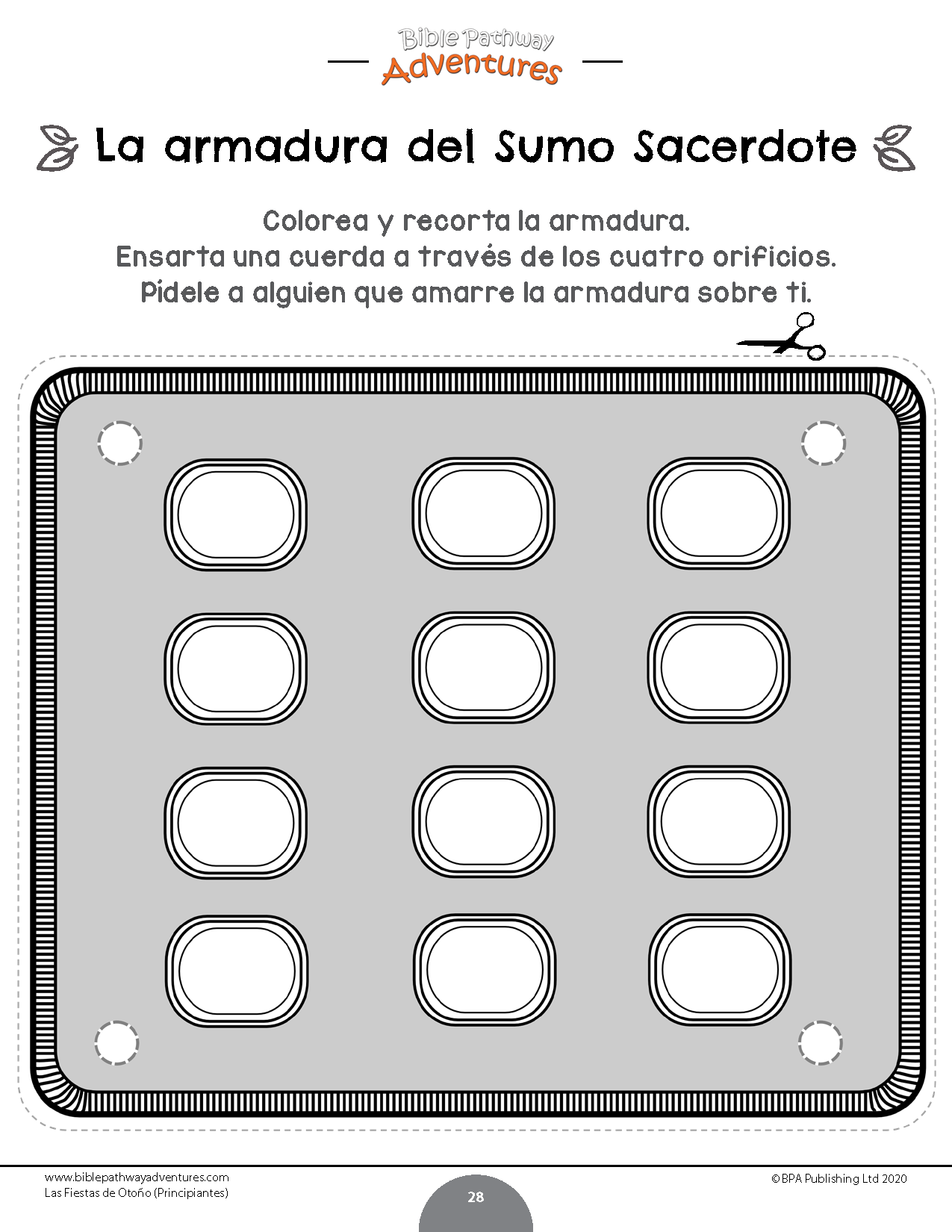 Bible Pathway Adventures

La armadura del Sumo Sacerdote

Colorea y recorta la armadura.
Ensarta una cuerda a través de los cuatro orificios.
Pídele a alguien que amarre la armadura sobre ti.

www.biblepathwayadventures.com
Las Fiestas de Otoño (Principiantes)

28

©BPA Publishing Ltd 2020